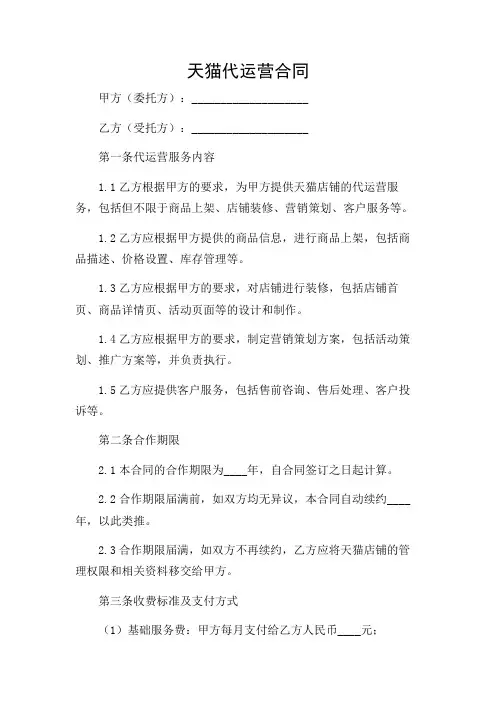 天猫代运营合同

甲方（委托方）：____________________

乙方（受托方）：____________________

第一条代运营服务内容

1.1 乙方根据甲方的要求，为甲方提供天猫店铺的代运营服务，包括但不限于商品上架、店铺装修、营销策划、客户服务等。

1.2 乙方应根据甲方提供的商品信息，进行商品上架，包括商品描述、价格设置、库存管理等。

1.3 乙方应根据甲方的要求，对店铺进行装修，包括店铺首页、商品详情页、活动页面等的设计和制作。

1.4 乙方应根据甲方的要求，制定营销策划方案，包括活动策划、推广方案等，并负责执行。

1.5 乙方应提供客户服务，包括售前咨询、售后处理、客户投诉等。

第二条合作期限

2.1 本合同的合作期限为____年，自合同签订之日起计算。

2.2 合作期限届满前，如双方均无异议，本合同自动续约____年，以此类推。

2.3 合作期限届满，如双方不再续约，乙方应将天猫店铺的管理权限和相关资料移交给甲方。

第三条收费标准及支付方式

（1）基础服务费：甲方每月支付给乙方人民币____元；